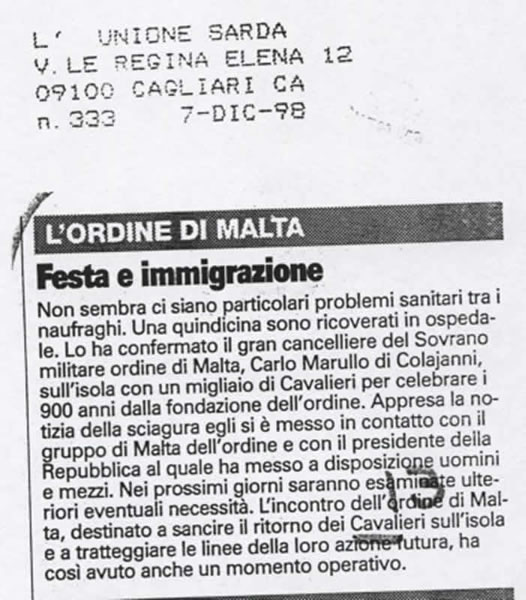 L' UNIONE SARDA
V.LE REGINA ELENA 12
09100 CAGLIARI CA
n. 333 7-DIC-98

L'ORDINE DI MALTA

Festa e immigrazione

Non sembra ci siano particolari problemi sanitari tra i naufraghi. Una quindicina sono ricoverati in ospedale. Lo ha confermato il gran cancelliere del Sovrano militare ordine di Malta, Carlo Marullo di Colajanni, sull'isola con un migliaio di Cavalieri per celebrare i 900 anni dalla fondazione dell'ordine. Appresa la notizia della sciagura egli si è messo in contatto con il gruppo di Malta dell'ordine e con il presidente della Repubblica al quale ha messo a disposizione uomini e mezzi. Nei prossimi giorni saranno esaminate ulteriori eventuali necessità. L'incontro dell'ordine di Malta, destinato a sancire il ritorno dei Cavalieri sull'isola e a tratteggiare le linee della loro azione futura, ha così avuto anche un momento operativo.